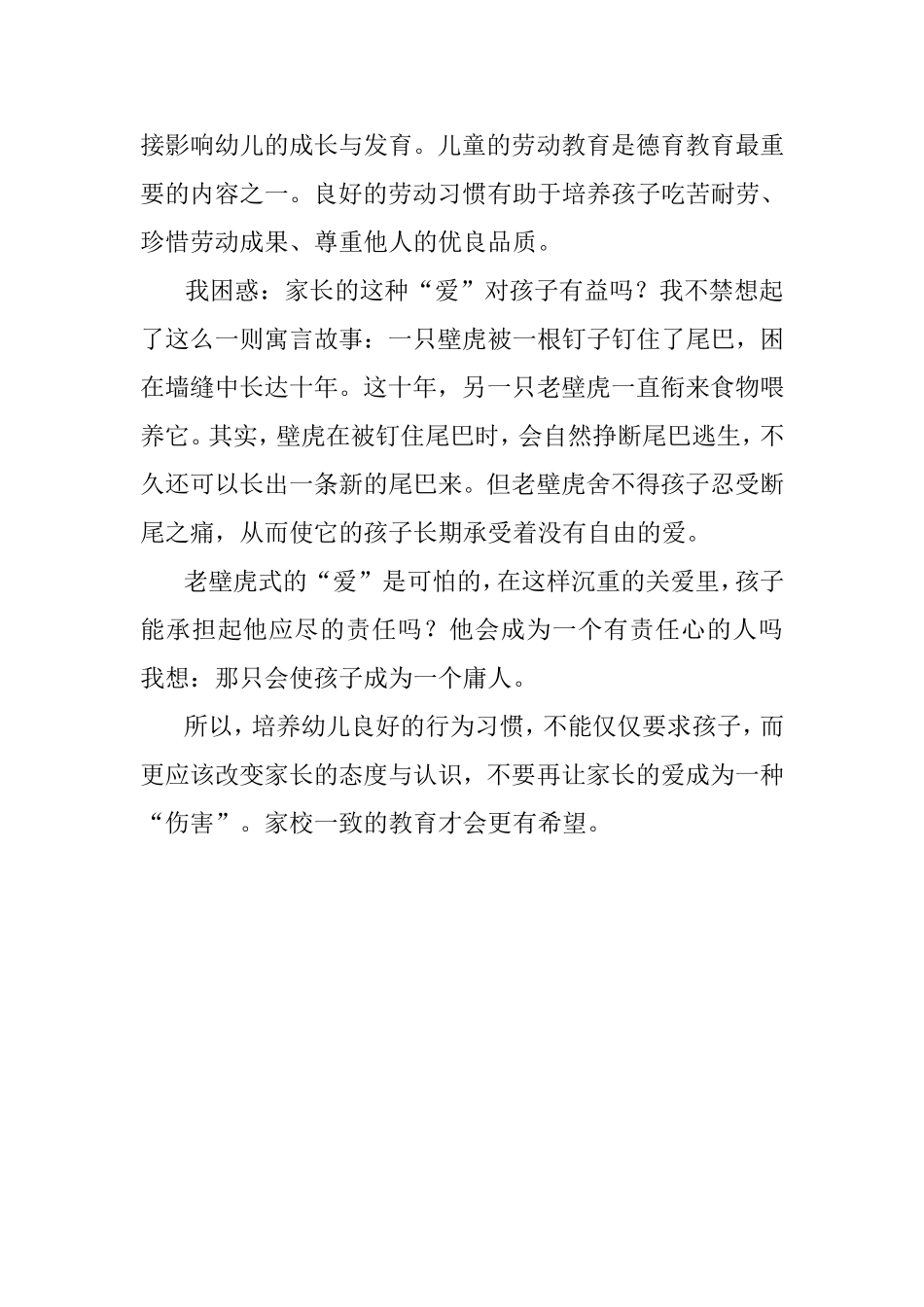 接影响幼儿的成长与发育。儿童的劳动教育是德育教育最重要的内容之一。良好的劳动习惯有助于培养孩子吃苦耐劳、珍惜劳动成果、尊重他人的优良品质。

我困惑：家长的这种“爱”对孩子有益吗？我不禁想起了这么一则寓言故事：一只壁虎被一根钉子钉住了尾巴，困在墙缝中长达十年。这十年，另一只老壁虎一直衔来食物喂养它。其实，壁虎在被钉住尾巴时，会自然挣断尾巴逃生，不久还可以长出一条新的尾巴来。但老壁虎舍不得孩子忍受断尾之痛，从而使它的孩子长期承受着没有自由的爱。

老壁虎式的“爱”是可怕的，在这样沉重的关爱里，孩子能承担起他应尽的责任吗？他会成为一个有责任心的人吗我想：那只会使孩子成为一个庸人。

所以，培养幼儿良好的行为习惯，不能仅仅要求孩子，而更应该改变家长的态度与认识，不要再让家长的爱成为一种“伤害”。家校一致的教育才会更有希望。